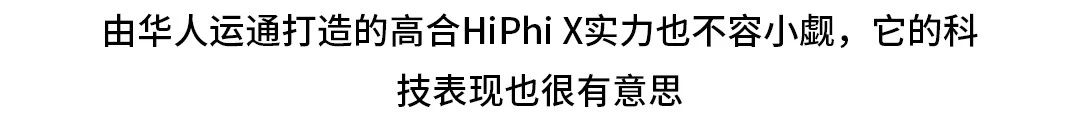 由华人运通打造的高合HiPhi X实力也不容小觑，它的科技表现也很有意思